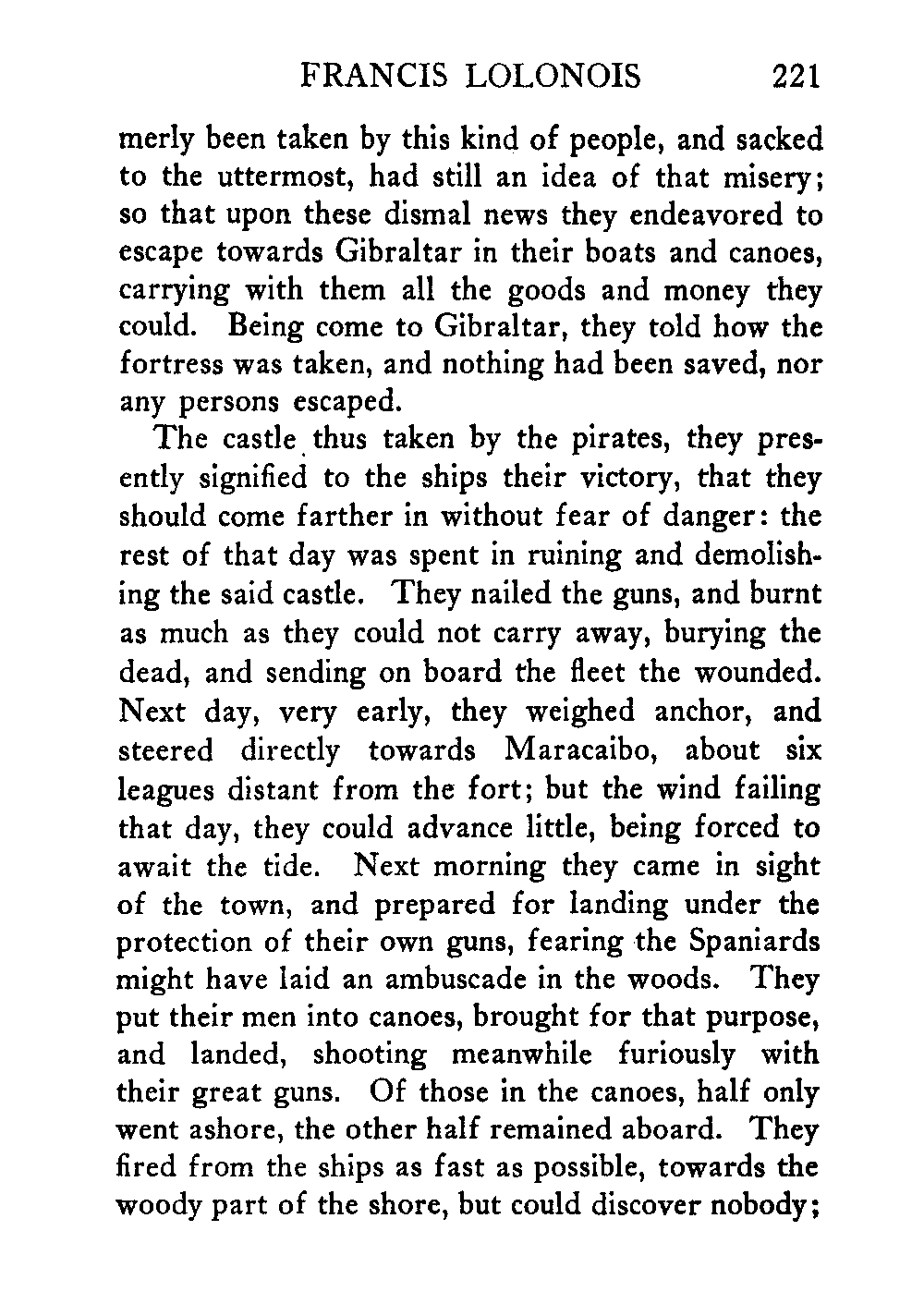 FRANCIS LOLONOIS 221

merly been taken by this kind of people, and sacked to the uttermost, had still an idea of that misery; so that upon these dismal news they endeavored to escape towards Gibraltar in their boats and canoes, carrying with them all the goods and money they could. Being come to Gibraltar, they told how the fortress was taken, and nothing had been saved, nor any persons escaped.

The castle thus taken by the pirates, they presently signified to the ships their victory, that they should come farther in without fear of danger: the rest of that day was spent in ruining and demolishing the said castle. They nailed the guns, and burnt as much as they could not carry away, burying the dead, and sending on board the fleet the wounded. Next day, very early, they weighed anchor, and steered directly towards Maracaibo, about six leagues distant from the fort; but the wind failing that day, they could advance little, being forced to await the tide. Next morning they came in sight of the town, and prepared for landing under the protection of their own guns, fearing the Spaniards might have laid an ambuscade in the woods. They put their men into canoes, brought for that purpose, and landed, shooting meanwhile furiously with their great guns. Of those in the canoes, half only went ashore, the other half remained aboard. They fired from the ships as fast as possible, towards the woody part of the shore, but could discover nobody;